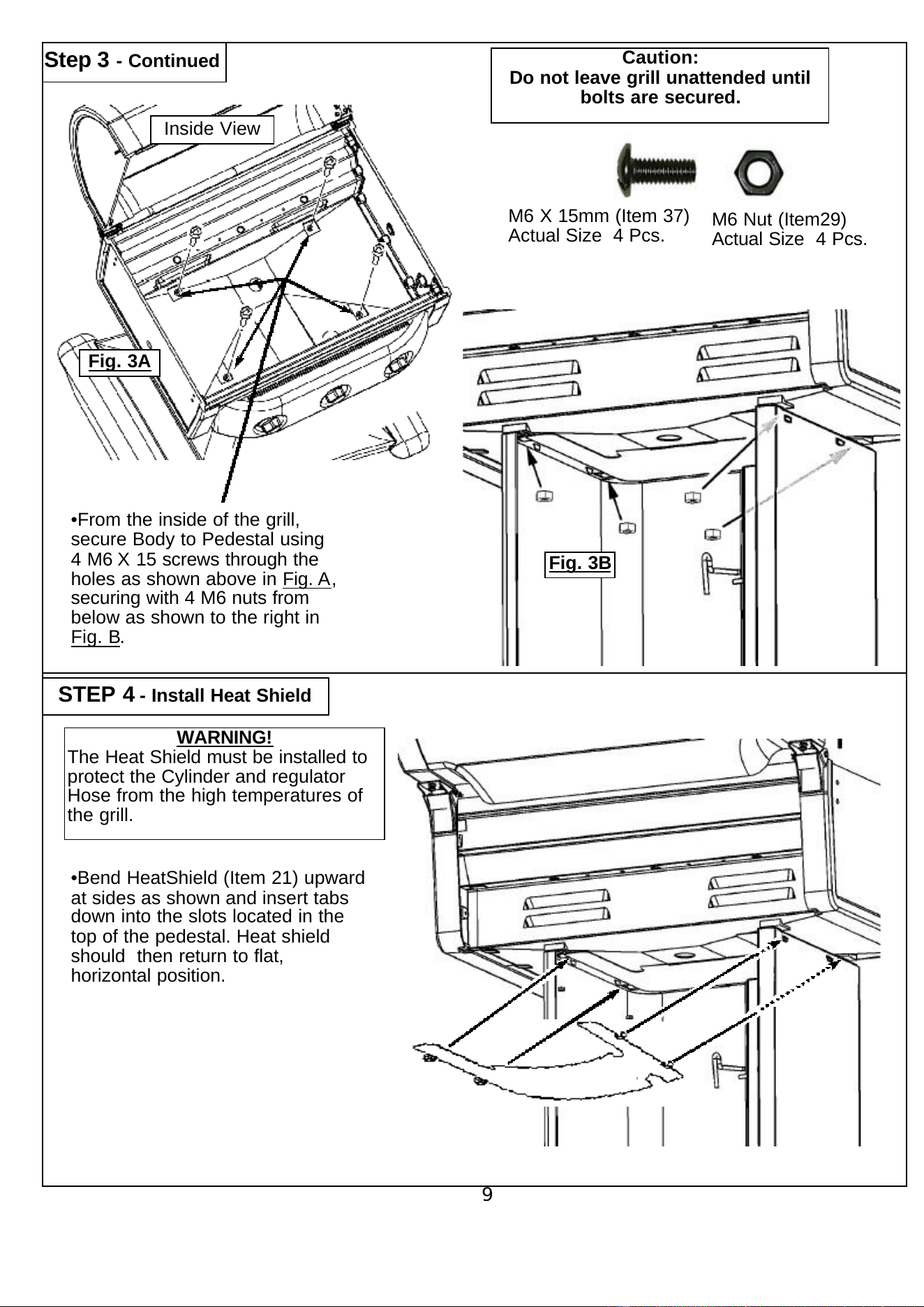 Step 3 - Continued

Caution:
Do not leave grill unattended until bolts are secured.

Inside View

M6 X 15mm (Item 37)
Actual Size 4 Pcs.

M6 Nut (Item29)
Actual Size 4 Pcs.

Fig. 3A

•From the inside of the grill, secure Body to Pedestal using 4 M6 X 15 screws through the holes as shown above in Fig. A, securing with 4 M6 nuts from below as shown to the right in Fig. B.

Fig. 3B

STEP 4 - Install Heat Shield

WARNING!
The Heat Shield must be installed to protect the Cylinder and regulator Hose from the high temperatures of the grill.

•Bend HeatShield (Item 21) upward at sides as shown and insert tabs down into the slots located in the top of the pedestal. Heat shield should then return to flat, horizontal position.

9